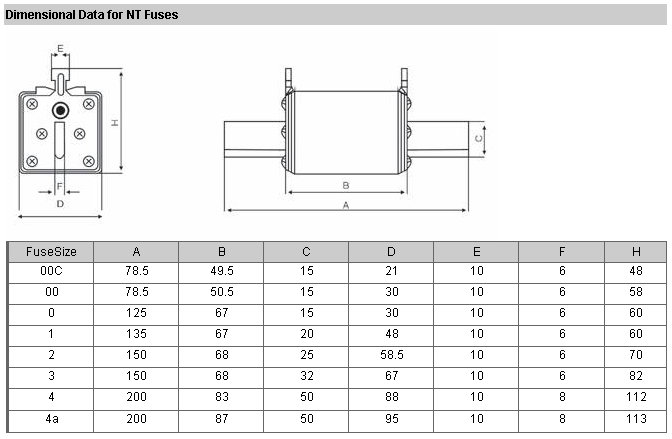 Dimensional Data for NT Fuses

E
H
F
D

C
B
A

| FuseSize | A | B | C | D | E | F | H |
|---|---|---|---|---|---|---|---|
| 00C | 78.5 | 49.5 | 15 | 21 | 10 | 6 | 48 |
| 00 | 78.5 | 50.5 | 15 | 30 | 10 | 6 | 58 |
| 0 | 125 | 67 | 15 | 30 | 10 | 6 | 60 |
| 1 | 135 | 67 | 20 | 48 | 10 | 6 | 60 |
| 2 | 150 | 68 | 25 | 58.5 | 10 | 6 | 70 |
| 3 | 150 | 68 | 32 | 67 | 10 | 6 | 82 |
| 4 | 200 | 83 | 50 | 88 | 10 | 8 | 112 |
| 4a | 200 | 87 | 50 | 95 | 10 | 8 | 113 |